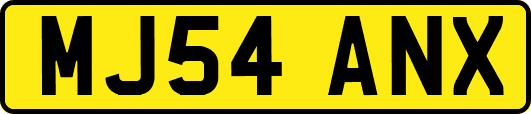 MJ54 ANX